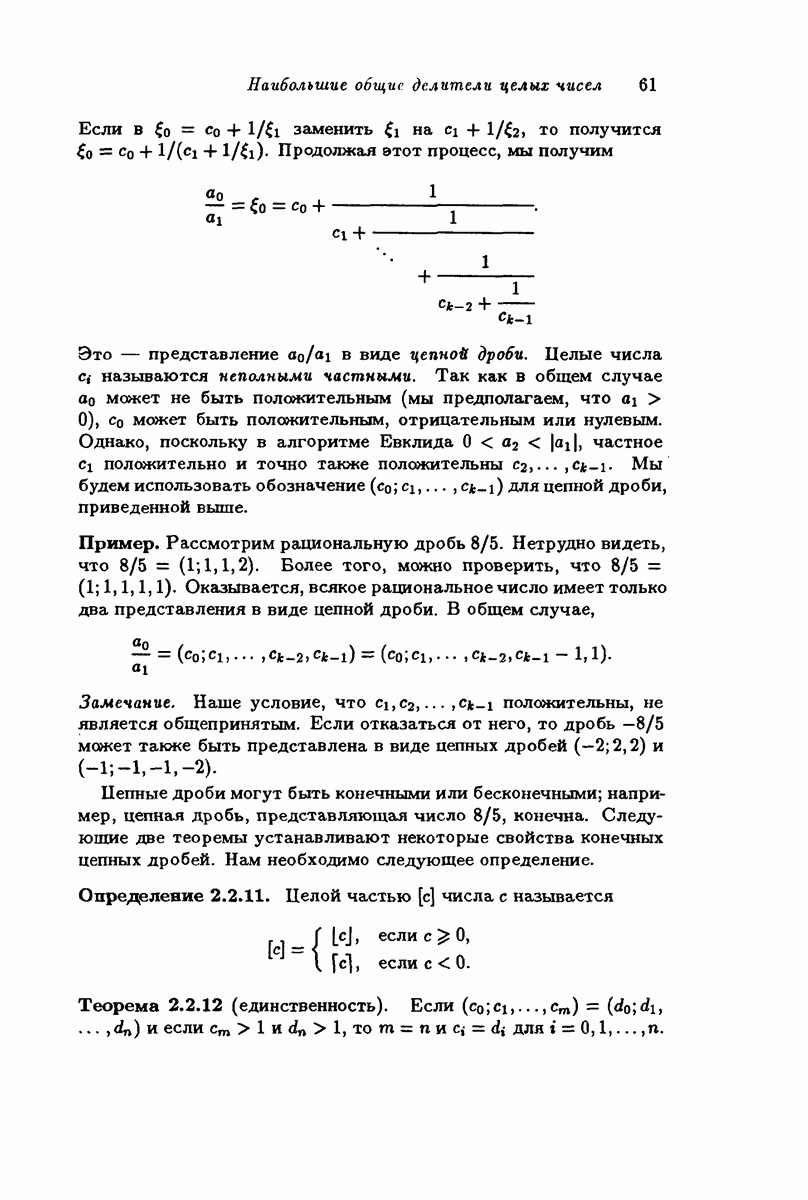 Наибольшие общие делители целых чисел 61

Если в $\xi_0 = c_0 + 1/\xi_1$ заменить $\xi_1$ на $c_1 + 1/\xi_2$, то получится $\xi_0 = c_0 + 1/(c_1 + 1/\xi_1)$. Продолжая этот процесс, мы получим

$$\frac{a_0}{a_1} = \xi_0 = c_0 + \cfrac{1}{c_1 + \cfrac{1}{\ddots + \cfrac{1}{c_{k-2} + \cfrac{1}{c_{k-1}}}}}.$$

Это — представление $a_0/a_1$ в виде цепной дроби. Целые числа $c_i$ называются неполными частными. Так как в общем случае $a_0$ может не быть положительным (мы предполагаем, что $a_1 > 0$), $c_0$ может быть положительным, отрицательным или нулевым. Однако, поскольку в алгоритме Евклида $0 < a_2 < |a_1|$, частное $c_1$ положительно и точно также положительны $c_2, \ldots, c_{k-1}$. Мы будем использовать обозначение $(c_0; c_1, \ldots, c_{k-1})$ для цепной дроби, приведенной выше.

Пример. Рассмотрим рациональную дробь 8/5. Нетрудно видеть, что $8/5 = (1; 1, 1, 2)$. Более того, можно проверить, что $8/5 = (1; 1, 1, 1, 1)$. Оказывается, всякое рациональное число имеет только два представления в виде цепной дроби. В общем случае,

$$\frac{a_0}{a_1} = (c_0; c_1, \ldots, c_{k-2}, c_{k-1}) = (c_0; c_1, \ldots, c_{k-2}, c_{k-1} - 1, 1).$$

Замечание. Наше условие, что $c_1, c_2, \ldots, c_{k-1}$ положительны, не является общепринятым. Если отказаться от него, то дробь $-8/5$ может также быть представлена в виде цепных дробей $(-2; 2, 2)$ и $(-1; -1, -1, -2)$.

Цепные дроби могут быть конечными или бесконечными; например, цепная дробь, представляющая число 8/5, конечна. Следующие две теоремы устанавливают некоторые свойства конечных цепных дробей. Нам необходимо следующее определение.

Определение 2.2.11. Целой частью $[c]$ числа $c$ называется

$$[c] = \begin{cases} \lfloor c \rfloor, & \text{если } c \geqslant 0, \\ \lceil c \rceil, & \text{если } c < 0. \end{cases}$$

Теорема 2.2.12 (единственность). Если $(c_0; c_1, \ldots, c_m) = (d_0; d_1, \ldots, d_n)$ и если $c_m > 1$ и $d_n > 1$, то $m = n$ и $c_i = d_i$ для $i = 0, 1, \ldots, n$.